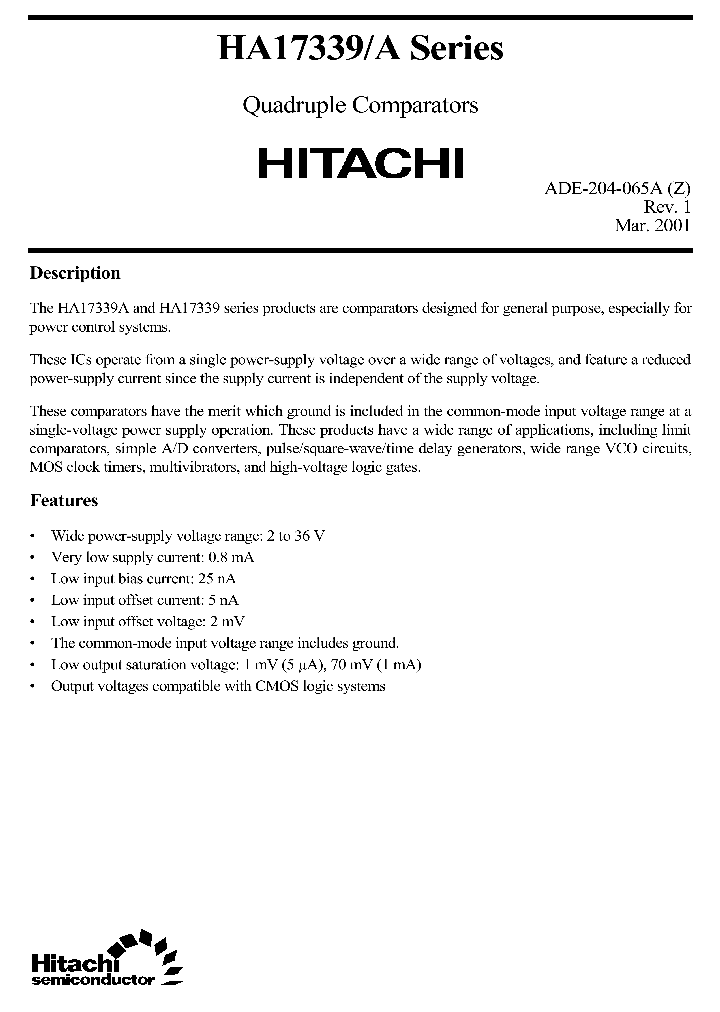 HA17339/A Series

Quadruple Comparators

HITACHI

ADE-204-065A (Z)
Rev. 1
Mar. 2001

Description

The HA17339A and HA17339 series products are comparators designed for general purpose, especially for power control systems.

These ICs operate from a single power-supply voltage over a wide range of voltages, and feature a reduced power-supply current since the supply current is independent of the supply voltage.

These comparators have the merit which ground is included in the common-mode input voltage range at a single-voltage power supply operation. These products have a wide range of applications, including limit comparators, simple A/D converters, pulse/square-wave/time delay generators, wide range VCO circuits, MOS clock timers, multivibrators, and high-voltage logic gates.

Features

• Wide power-supply voltage range: 2 to 36 V
• Very low supply current: 0.8 mA
• Low input bias current: 25 nA
• Low input offset current: 5 nA
• Low input offset voltage: 2 mV
• The common-mode input voltage range includes ground.
• Low output saturation voltage: 1 mV (5 µA), 70 mV (1 mA)
• Output voltages compatible with CMOS logic systems

Hitachi
semiconductor